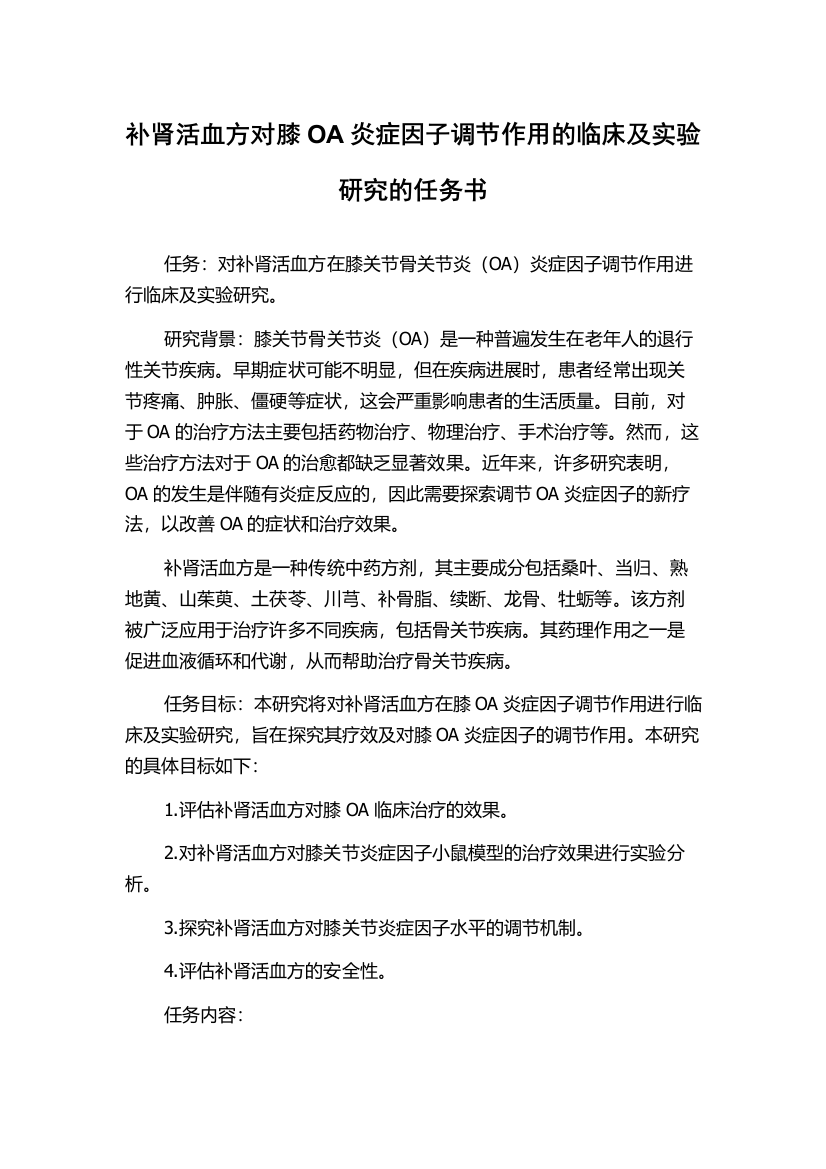 补肾活血方对膝 OA 炎症因子调节作用的临床及实验研究的任务书

任务：对补肾活血方在膝关节骨关节炎（OA）炎症因子调节作用进行临床及实验研究。

研究背景：膝关节骨关节炎（OA）是一种普遍发生在老年人的退行性关节疾病。早期症状可能不明显，但在疾病进展时，患者经常出现关节疼痛、肿胀、僵硬等症状，这会严重影响患者的生活质量。目前，对于 OA 的治疗方法主要包括药物治疗、物理治疗、手术治疗等。然而，这些治疗方法对于 OA 的治愈都缺乏显著效果。近年来，许多研究表明，OA 的发生是伴随有炎症反应的，因此需要探索调节 OA 炎症因子的新疗法，以改善 OA 的症状和治疗效果。

补肾活血方是一种传统中药方剂，其主要成分包括桑叶、当归、熟地黄、山茱萸、土茯苓、川芎、补骨脂、续断、龙骨、牡蛎等。该方剂被广泛应用于治疗许多不同疾病，包括骨关节疾病。其药理作用之一是促进血液循环和代谢，从而帮助治疗骨关节疾病。

任务目标：本研究将对补肾活血方在膝 OA 炎症因子调节作用进行临床及实验研究，旨在探究其疗效及对膝 OA 炎症因子的调节作用。本研究的具体目标如下：

1.评估补肾活血方对膝 OA 临床治疗的效果。

2.对补肾活血方对膝关节炎症因子小鼠模型的治疗效果进行实验分析。

3.探究补肾活血方对膝关节炎症因子水平的调节机制。

4.评估补肾活血方的安全性。

任务内容：